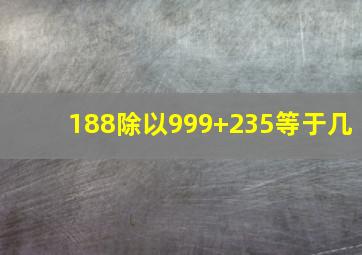 188除以999+235等于几